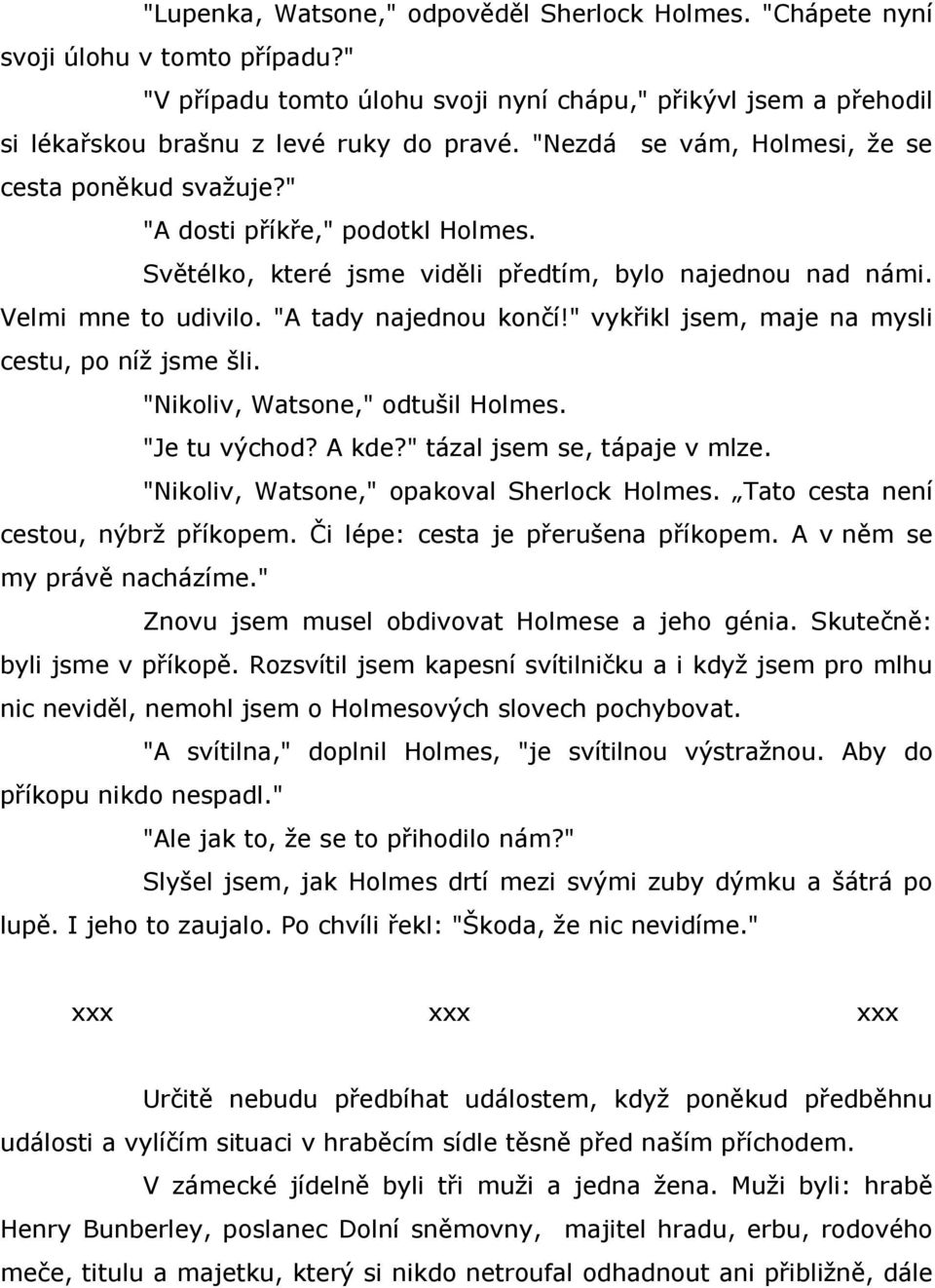 "Lupenka, Watsone," odpověděl Sherlock Holmes. "Chápete nyní svoji úlohu v tomto případu?"

"V případu tomto úlohu svoji nyní chápu," přikývl jsem a přehodil si lékařskou brašnu z levé ruky do pravé. "Nezdá se vám, Holmesi, že se cesta poněkud svažuje?"

"A dosti příkře," podotkl Holmes.

Světélko, které jsme viděli předtím, bylo najednou nad námi. Velmi mne to udivilo. "A tady najednou končí!" vykřikl jsem, maje na mysli cestu, po níž jsme šli.

"Nikoliv, Watsone," odtušil Holmes.

"Je tu východ? A kde?" tázal jsem se, tápaje v mlze.

"Nikoliv, Watsone," opakoval Sherlock Holmes. „Tato cesta není cestou, nýbrž příkopem. Či lépe: cesta je přerušena příkopem. A v něm se my právě nacházíme."

Znovu jsem musel obdivovat Holmese a jeho génia. Skutečně: byli jsme v příkopě. Rozsvítil jsem kapesní svítilničku a i když jsem pro mlhu nic neviděl, nemohl jsem o Holmesových slovech pochybovat.

"A svítilna," doplnil Holmes, "je svítilnou výstražnou. Aby do příkopu nikdo nespadl."

"Ale jak to, že se to přihodilo nám?"

Slyšel jsem, jak Holmes drtí mezi svými zuby dýmku a šátrá po lupě. I jeho to zaujalo. Po chvíli řekl: "Škoda, že nic nevidíme."

xxx xxx xxx

Určitě nebudu předbíhat událostem, když poněkud předběhnu události a vylíčím situaci v hraběcím sídle těsně před naším příchodem.

V zámecké jídelně byli tři muži a jedna žena. Muži byli: hrabě Henry Bunberley, poslanec Dolní sněmovny, majitel hradu, erbu, rodového meče, titulu a majetku, který si nikdo netroufal odhadnout ani přibližně, dále